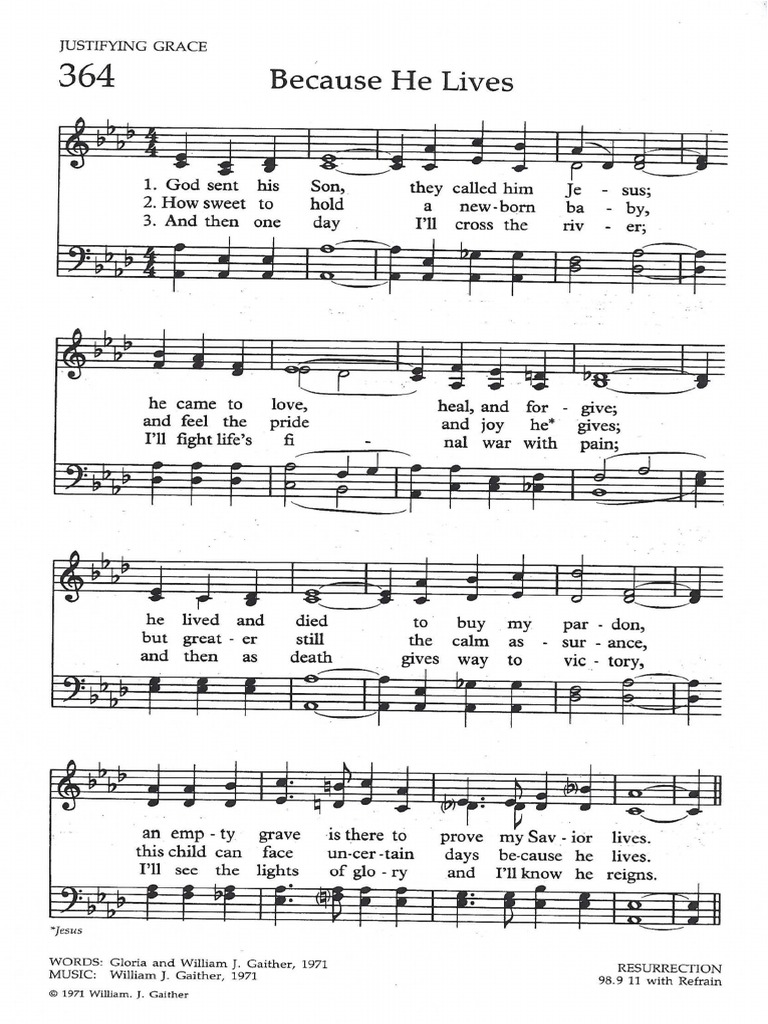 JUSTIFYING GRACE
364
Because He Lives

1. God sent his Son, they called him Je - sus;
2. How sweet to hold a new-born ba - by,
3. And then one day I'll cross the riv - er;

he came to love, heal, and for - give;
and feel the pride and joy he* gives;
I'll fight life's fi - nal war with pain;

he lived and died to buy my par - don,
but great - er still the calm as - sur - ance,
and then as death gives way to vic - tory,

an emp - ty grave is there to prove my Sav - ior lives.
this child can face un - cer - tain days be - cause he lives.
I'll see the lights of glo - ry and I'll know he reigns.

*Jesus

WORDS: Gloria and William J. Gaither, 1971
MUSIC: William J. Gaither, 1971
© 1971 William. J. Gaither

RESURRECTION
98.9 11 with Refrain